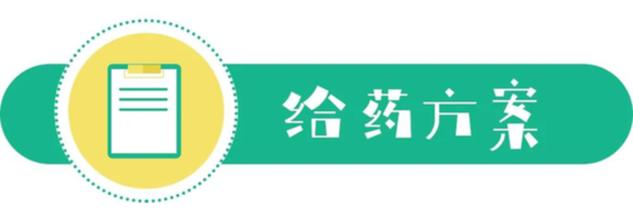 给药方案